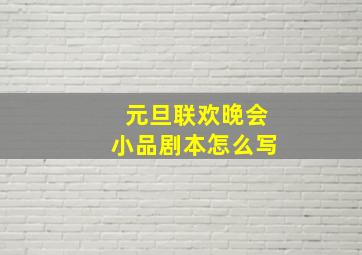 元旦联欢晚会
小品剧本怎么写